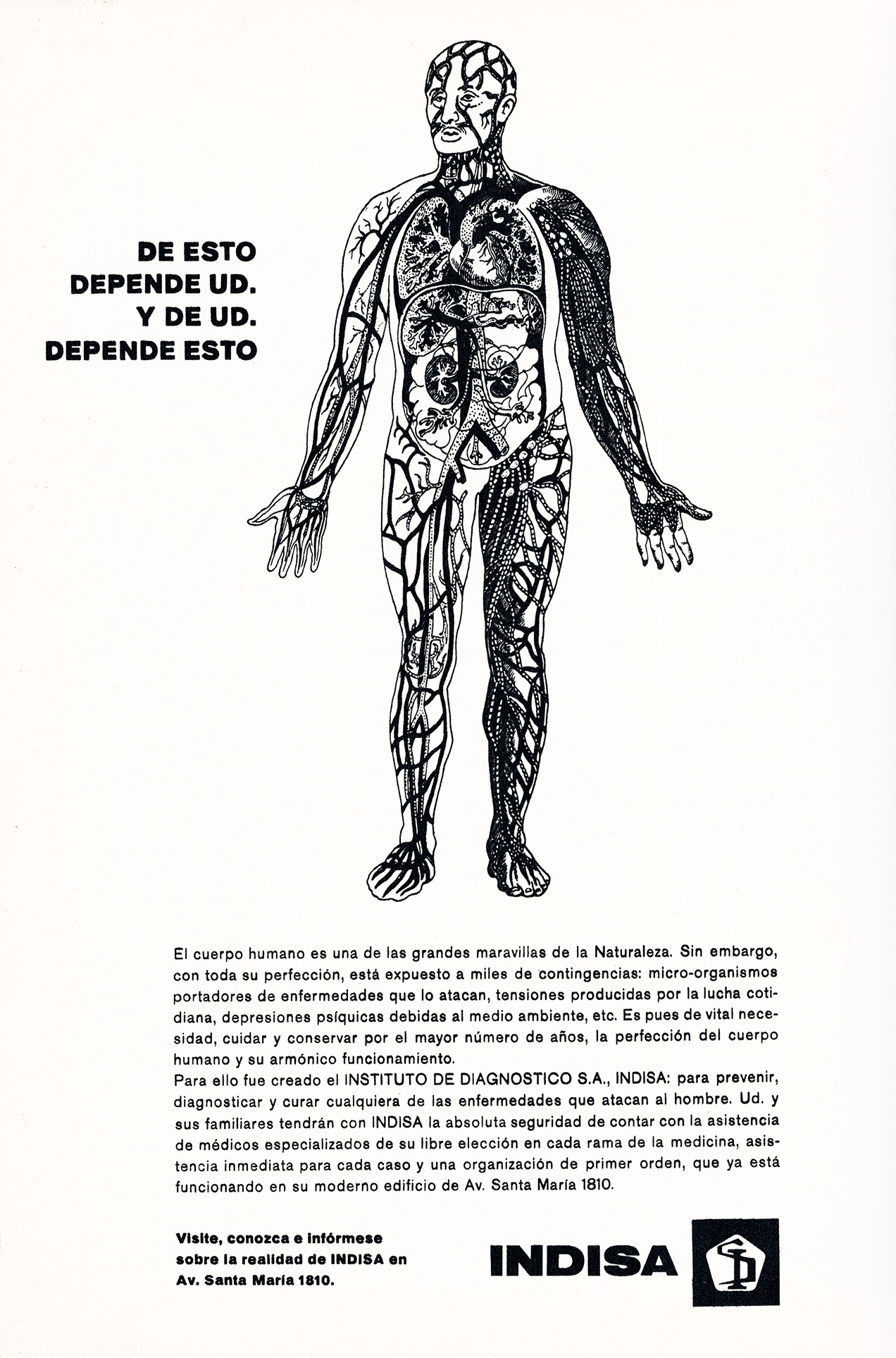 DE ESTO
DEPENDE UD.
Y DE UD.
DEPENDE ESTO

El cuerpo humano es una de las grandes maravillas de la Naturaleza. Sin embargo, con toda su perfección, está expuesto a miles de contingencias: micro-organismos portadores de enfermedades que lo atacan, tensiones producidas por la lucha cotidiana, depresiones psíquicas debidas al medio ambiente, etc. Es pues de vital necesidad, cuidar y conservar por el mayor número de años, la perfección del cuerpo humano y su armónico funcionamiento.
Para ello fue creado el INSTITUTO DE DIAGNOSTICO S.A., INDISA: para prevenir, diagnosticar y curar cualquiera de las enfermedades que atacan al hombre. Ud. y sus familiares tendrán con INDISA la absoluta seguridad de contar con la asistencia de médicos especializados de su libre elección en cada rama de la medicina, asistencia inmediata para cada caso y una organización de primer orden, que ya está funcionando en su moderno edificio de Av. Santa María 1810.

Visite, conozca e infórmese sobre la realidad de INDISA en Av. Santa María 1810.

INDISA